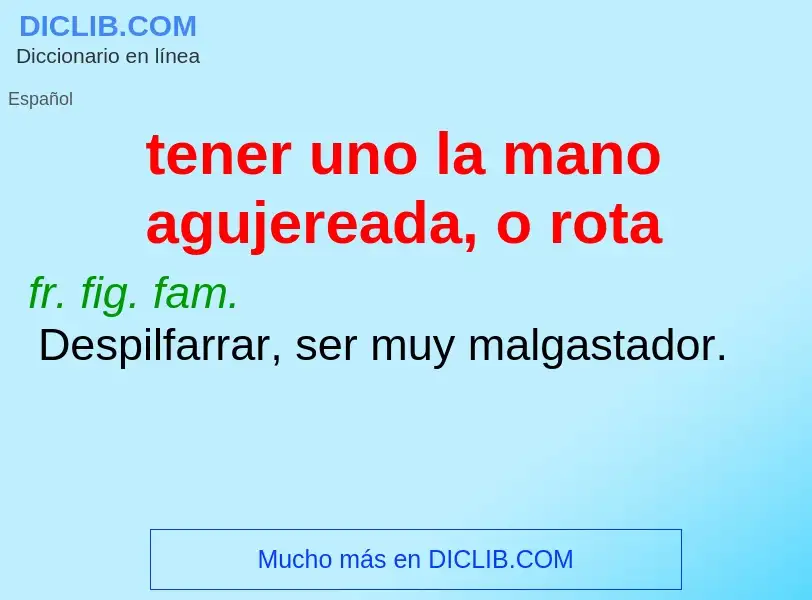 DICLIB.COM
Diccionario en línea

Español

tener uno la mano agujereada, o rota

fr. fig. fam.
Despilfarrar, ser muy malgastador.

Mucho más en DICLIB.COM